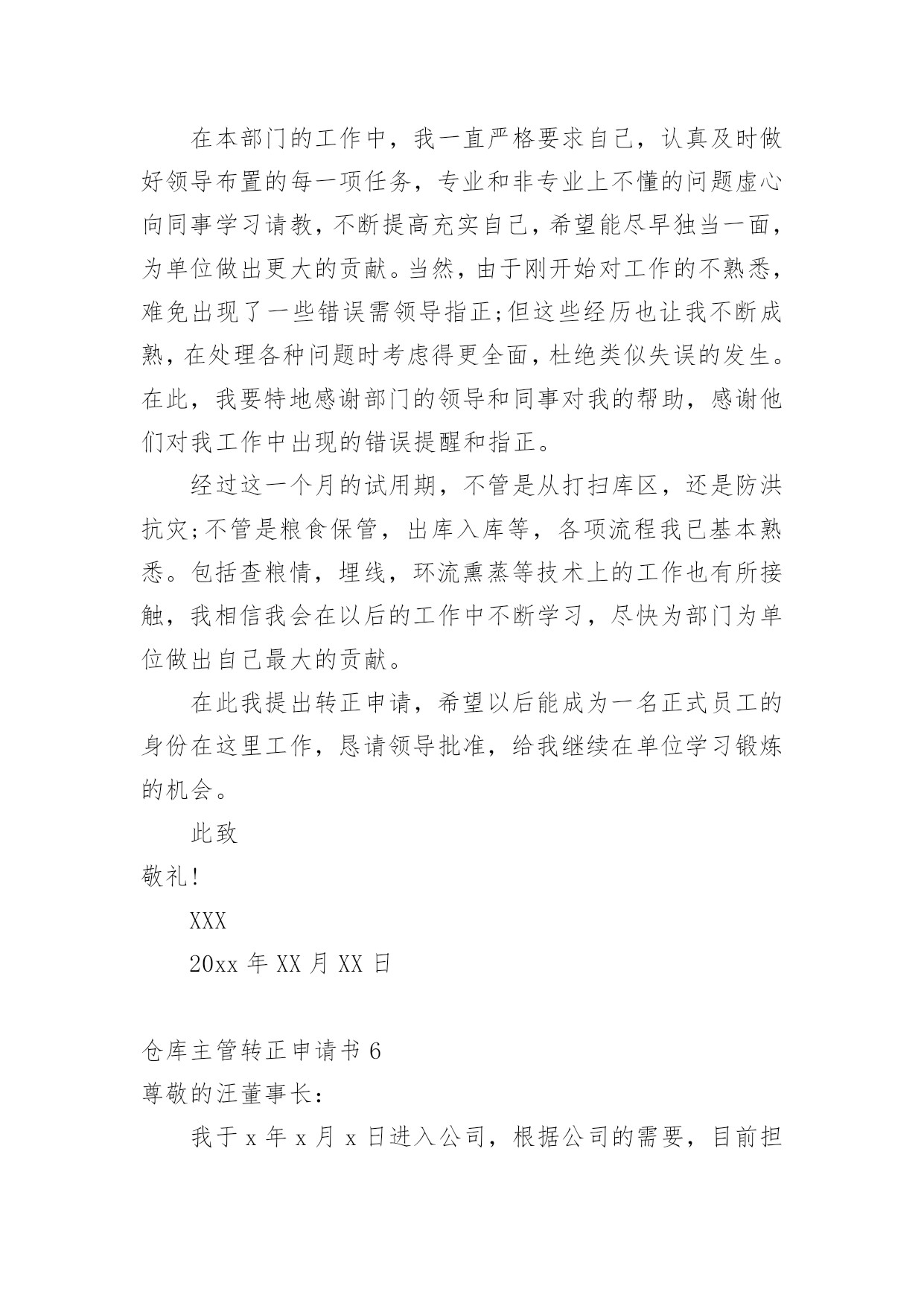 在本部门的工作中，我一直严格要求自己，认真及时做好领导布置的每一项任务，专业和非专业上不懂的问题虚心向同事学习请教，不断提高充实自己，希望能尽早独当一面，为单位做出更大的贡献。当然，由于刚开始对工作的不熟悉，难免出现了一些错误需领导指正;但这些经历也让我不断成熟，在处理各种问题时考虑得更全面，杜绝类似失误的发生。在此，我要特地感谢部门的领导和同事对我的帮助，感谢他们对我工作中出现的错误提醒和指正。

经过这一个月的试用期，不管是从打扫库区，还是防洪抗灾;不管是粮食保管，出库入库等，各项流程我已基本熟悉。包括查粮情，埋线，环流熏蒸等技术上的工作也有所接触，我相信我会在以后的工作中不断学习，尽快为部门为单位做出自己最大的贡献。

在此我提出转正申请，希望以后能成为一名正式员工的身份在这里工作，恳请领导批准，给我继续在单位学习锻炼的机会。

此致

敬礼!

XXX

20xx 年 XX 月 XX 日

仓库主管转正申请书 6

尊敬的汪董事长：

我于 x 年 x 月 x 日进入公司，根据公司的需要，目前担